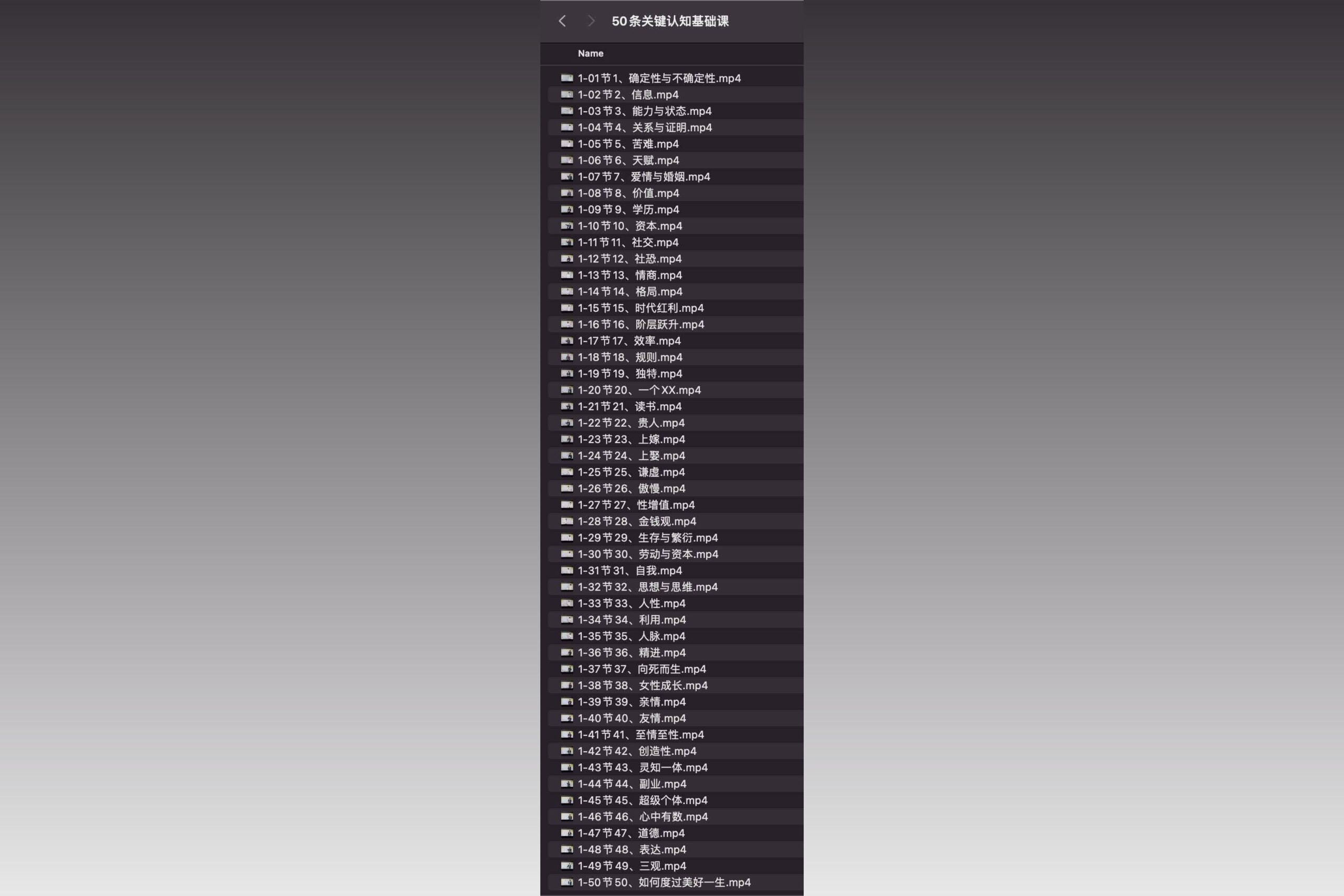 50条关键认知基础课

Name

1-01节1、确定性与不确定性.mp4
1-02节2、信息.mp4
1-03节3、能力与状态.mp4
1-04节4、关系与证明.mp4
1-05节5、苦难.mp4
1-06节6、天赋.mp4
1-07节7、爱情与婚姻.mp4
1-08节8、价值.mp4
1-09节9、学历.mp4
1-10节10、资本.mp4
1-11节11、社交.mp4
1-12节12、社恐.mp4
1-13节13、情商.mp4
1-14节14、格局.mp4
1-15节15、时代红利.mp4
1-16节16、阶层跃升.mp4
1-17节17、效率.mp4
1-18节18、规则.mp4
1-19节19、独特.mp4
1-20节20、一个XX.mp4
1-21节21、读书.mp4
1-22节22、贵人.mp4
1-23节23、上嫁.mp4
1-24节24、上娶.mp4
1-25节25、谦虚.mp4
1-26节26、傲慢.mp4
1-27节27、性增值.mp4
1-28节28、金钱观.mp4
1-29节29、生存与繁衍.mp4
1-30节30、劳动与资本.mp4
1-31节31、自我.mp4
1-32节32、思想与思维.mp4
1-33节33、人性.mp4
1-34节34、利用.mp4
1-35节35、人脉.mp4
1-36节36、精进.mp4
1-37节37、向死而生.mp4
1-38节38、女性成长.mp4
1-39节39、亲情.mp4
1-40节40、友情.mp4
1-41节41、至情至性.mp4
1-42节42、创造性.mp4
1-43节43、灵知一体.mp4
1-44节44、副业.mp4
1-45节45、超级个体.mp4
1-46节46、心中有数.mp4
1-47节47、道德.mp4
1-48节48、表达.mp4
1-49节49、三观.mp4
1-50节50、如何度过美好一生.mp4